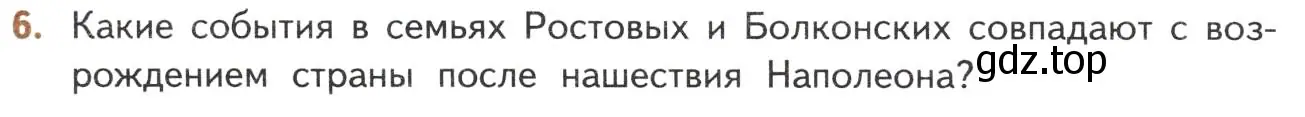 6. Какие события в семьях Ростовых и Болконских совпадают с возрождением страны после нашествия Наполеона?

gdz.top